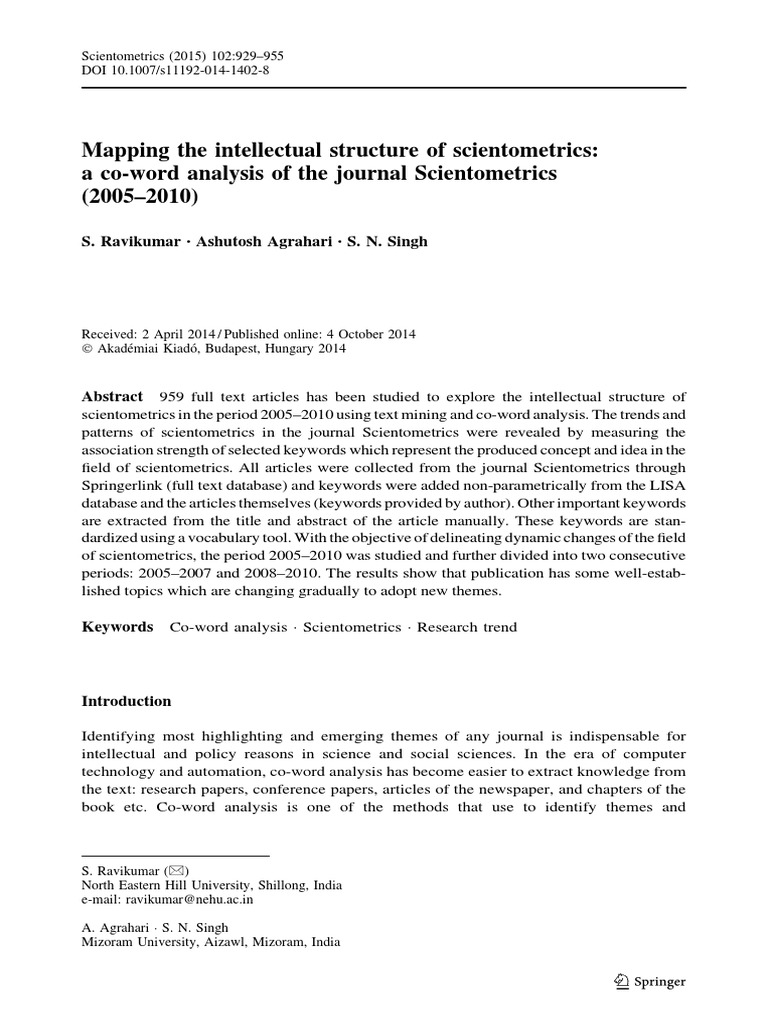 Scientometrics (2015) 102:929–955
DOI 10.1007/s11192-014-1402-8

Mapping the intellectual structure of scientometrics: a co-word analysis of the journal Scientometrics (2005–2010)

S. Ravikumar · Ashutosh Agrahari · S. N. Singh

Received: 2 April 2014 / Published online: 4 October 2014
© Akadémiai Kiadó, Budapest, Hungary 2014

Abstract 959 full text articles has been studied to explore the intellectual structure of scientometrics in the period 2005–2010 using text mining and co-word analysis. The trends and patterns of scientometrics in the journal Scientometrics were revealed by measuring the association strength of selected keywords which represent the produced concept and idea in the field of scientometrics. All articles were collected from the journal Scientometrics through Springerlink (full text database) and keywords were added non-parametrically from the LISA database and the articles themselves (keywords provided by author). Other important keywords are extracted from the title and abstract of the article manually. These keywords are standardized using a vocabulary tool. With the objective of delineating dynamic changes of the field of scientometrics, the period 2005–2010 was studied and further divided into two consecutive periods: 2005–2007 and 2008–2010. The results show that publication has some well-established topics which are changing gradually to adopt new themes.

Keywords Co-word analysis · Scientometrics · Research trend

Introduction

Identifying most highlighting and emerging themes of any journal is indispensable for intellectual and policy reasons in science and social sciences. In the era of computer technology and automation, co-word analysis has become easier to extract knowledge from the text: research papers, conference papers, articles of the newspaper, and chapters of the book etc. Co-word analysis is one of the methods that use to identify themes and

S. Ravikumar (✉)
North Eastern Hill University, Shillong, India
e-mail: ravikumar@nehu.ac.in

A. Agrahari · S. N. Singh
Mizoram University, Aizawl, Mizoram, India

Springer